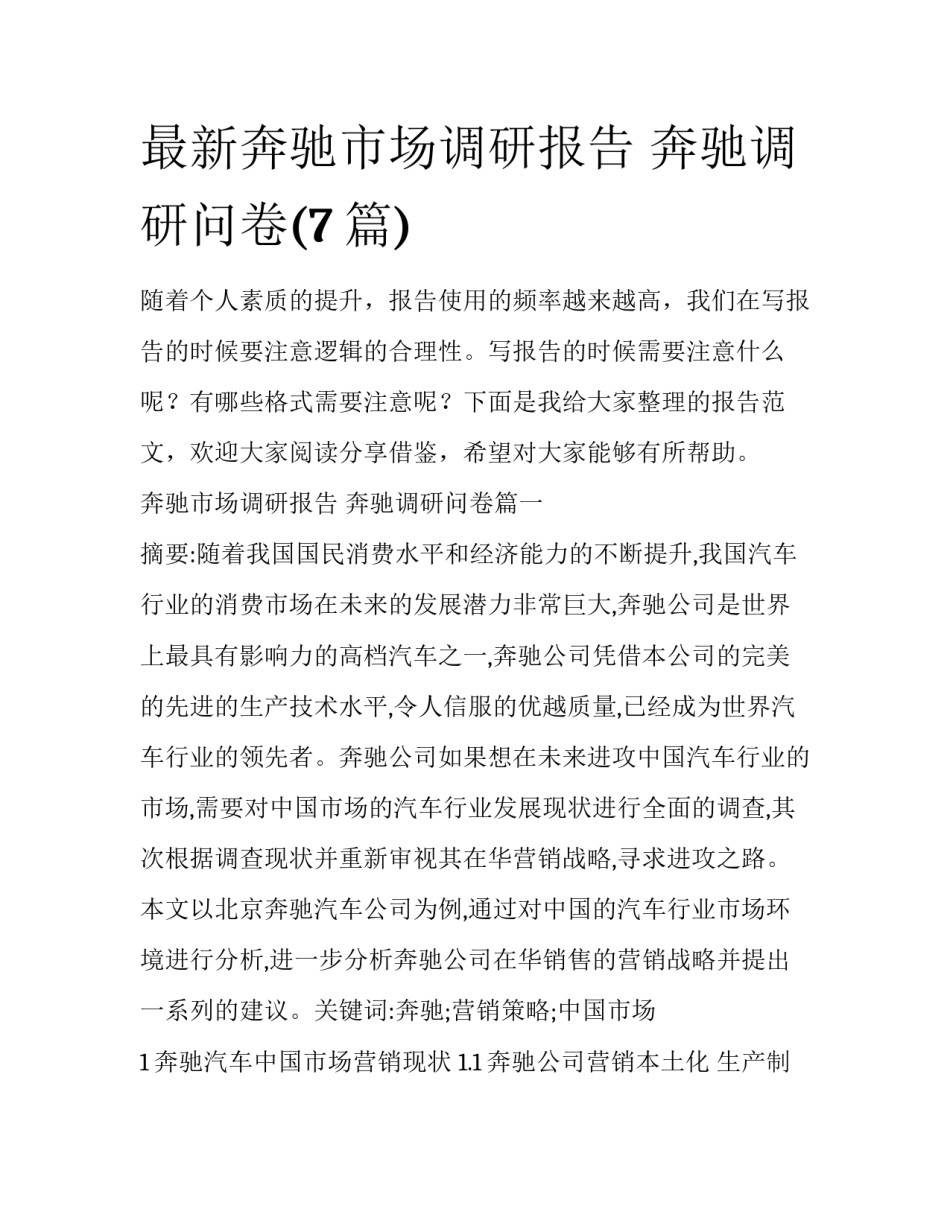 最新奔驰市场调研报告 奔驰调研问卷(7 篇)

随着个人素质的提升，报告使用的频率越来越高，我们在写报告的时候要注意逻辑的合理性。写报告的时候需要注意什么呢？有哪些格式需要注意呢？下面是我给大家整理的报告范文，欢迎大家阅读分享借鉴，希望对大家能够有所帮助。

奔驰市场调研报告 奔驰调研问卷篇一

摘要:随着我国国民消费水平和经济能力的不断提升,我国汽车行业的消费市场在未来的发展潜力非常巨大,奔驰公司是世界上最具有影响力的高档汽车之一,奔驰公司凭借本公司的完美的先进的生产技术水平,令人信服的优越质量,已经成为世界汽车行业的领先者。奔驰公司如果想在未来进攻中国汽车行业的市场,需要对中国市场的汽车行业发展现状进行全面的调查,其次根据调查现状并重新审视其在华营销战略,寻求进攻之路。本文以北京奔驰汽车公司为例,通过对中国的汽车行业市场环境进行分析,进一步分析奔驰公司在华销售的营销战略并提出一系列的建议。关键词:奔驰;营销策略;中国市场

1 奔驰汽车中国市场营销现状 1.1 奔驰公司营销本土化 生产制